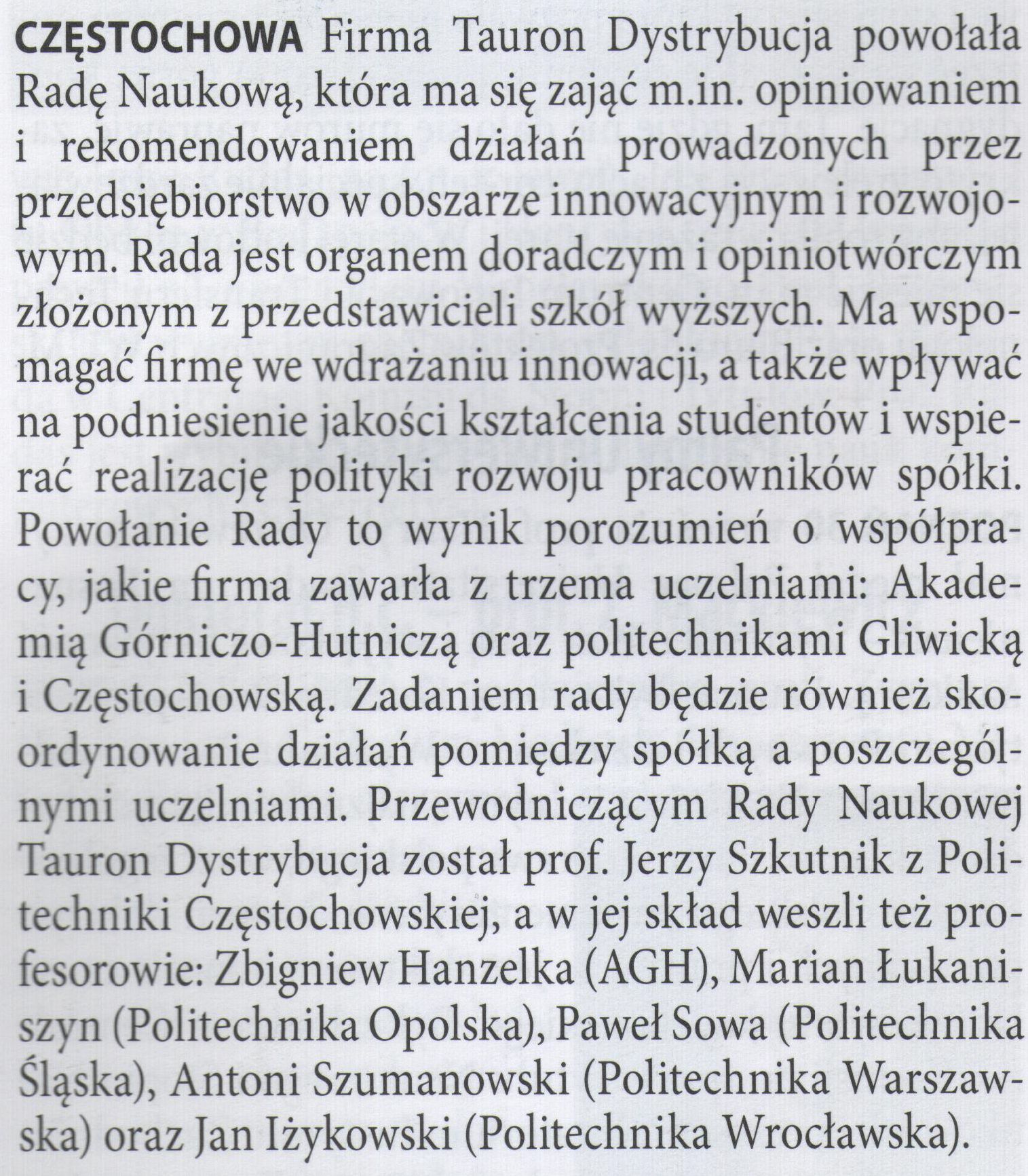 CZĘSTOCHOWA Firma Tauron Dystrybucja powołała Radę Naukową, która ma się zająć m.in. opiniowaniem i rekomendowaniem działań prowadzonych przez przedsiębiorstwo w obszarze innowacyjnym i rozwojowym. Rada jest organem doradczym i opiniotwórczym złożonym z przedstawicieli szkół wyższych. Ma wspomagać firmę we wdrażaniu innowacji, a także wpływać na podniesienie jakości kształcenia studentów i wspierać realizację polityki rozwoju pracowników spółki. Powołanie Rady to wynik porozumień o współpracy, jakie firma zawarła z trzema uczelniami: Akademią Górniczo-Hutniczą oraz politechnikami Gliwicką i Częstochowską. Zadaniem rady będzie również skoordynowanie działań pomiędzy spółką a poszczególnymi uczelniami. Przewodniczącym Rady Naukowej Tauron Dystrybucja został prof. Jerzy Szkutnik z Politechniki Częstochowskiej, a w jej skład weszli też profesorowie: Zbigniew Hanzelka (AGH), Marian Łukaniszyn (Politechnika Opolska), Paweł Sowa (Politechnika Śląska), Antoni Szumanowski (Politechnika Warszawska) oraz Jan Iżykowski (Politechnika Wrocławska).